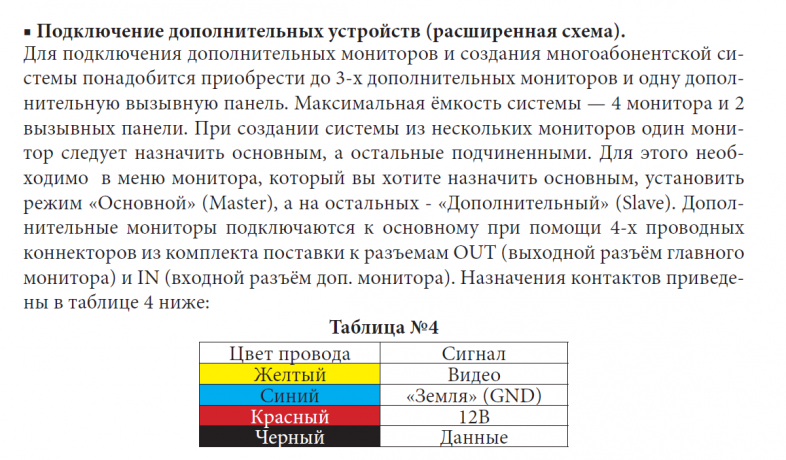 ▪ Подключение дополнительных устройств (расширенная схема).
Для подключения дополнительных мониторов и создания многоабонентской системы понадобится приобрести до 3-х дополнительных мониторов и одну дополнительную вызывную панель. Максимальная ёмкость системы — 4 монитора и 2 вызывных панели. При создании системы из нескольких мониторов один монитор следует назначить основным, а остальные подчиненными. Для этого необходимо в меню монитора, который вы хотите назначить основным, установить режим «Основной» (Master), а на остальных - «Дополнительный» (Slave). Дополнительные мониторы подключаются к основному при помощи 4-х проводных коннекторов из комплекта поставки к разъемам OUT (выходной разъём главного монитора) и IN (входной разъём доп. монитора). Назначения контактов приведены в таблице 4 ниже:

Таблица №4

| Цвет провода | Сигнал |
|---|---|
| Желтый | Видео |
| Синий | «Земля» (GND) |
| Красный | 12В |
| Черный | Данные |